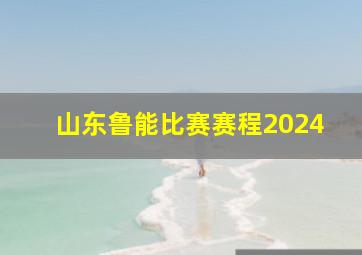 山东鲁能比赛赛程2024